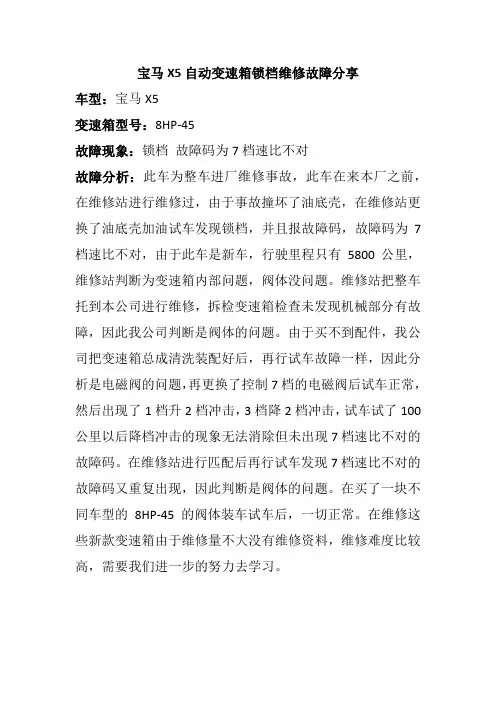 宝马 X5 自动变速箱锁档维修故障分享

车型：宝马 X5

变速箱型号：8HP-45

故障现象：锁档 故障码为 7 档速比不对

故障分析：此车为整车进厂维修事故，此车在来本厂之前，在维修站进行维修过，由于事故撞坏了油底壳，在维修站更换了油底壳加油试车发现锁档，并且报故障码，故障码为 7 档速比不对，由于此车是新车，行驶里程只有 5800 公里，维修站判断为变速箱内部问题，阀体没问题。维修站把整车托到本公司进行维修，拆检变速箱检查未发现机械部分有故障，因此我公司判断是阀体的问题。由于买不到配件，我公司把变速箱总成清洗装配好后，再行试车故障一样，因此分析是电磁阀的问题，再更换了控制 7 档的电磁阀后试车正常，然后出现了 1 档升 2 档冲击，3 档降 2 档冲击，试车试了 100 公里以后降档冲击的现象无法消除但未出现 7 档速比不对的故障码。在维修站进行匹配后再行试车发现 7 档速比不对的故障码又重复出现，因此判断是阀体的问题。在买了一块不同车型的 8HP-45 的阀体装车试车后，一切正常。在维修这些新款变速箱由于维修量不大没有维修资料，维修难度比较高，需要我们进一步的努力去学习。